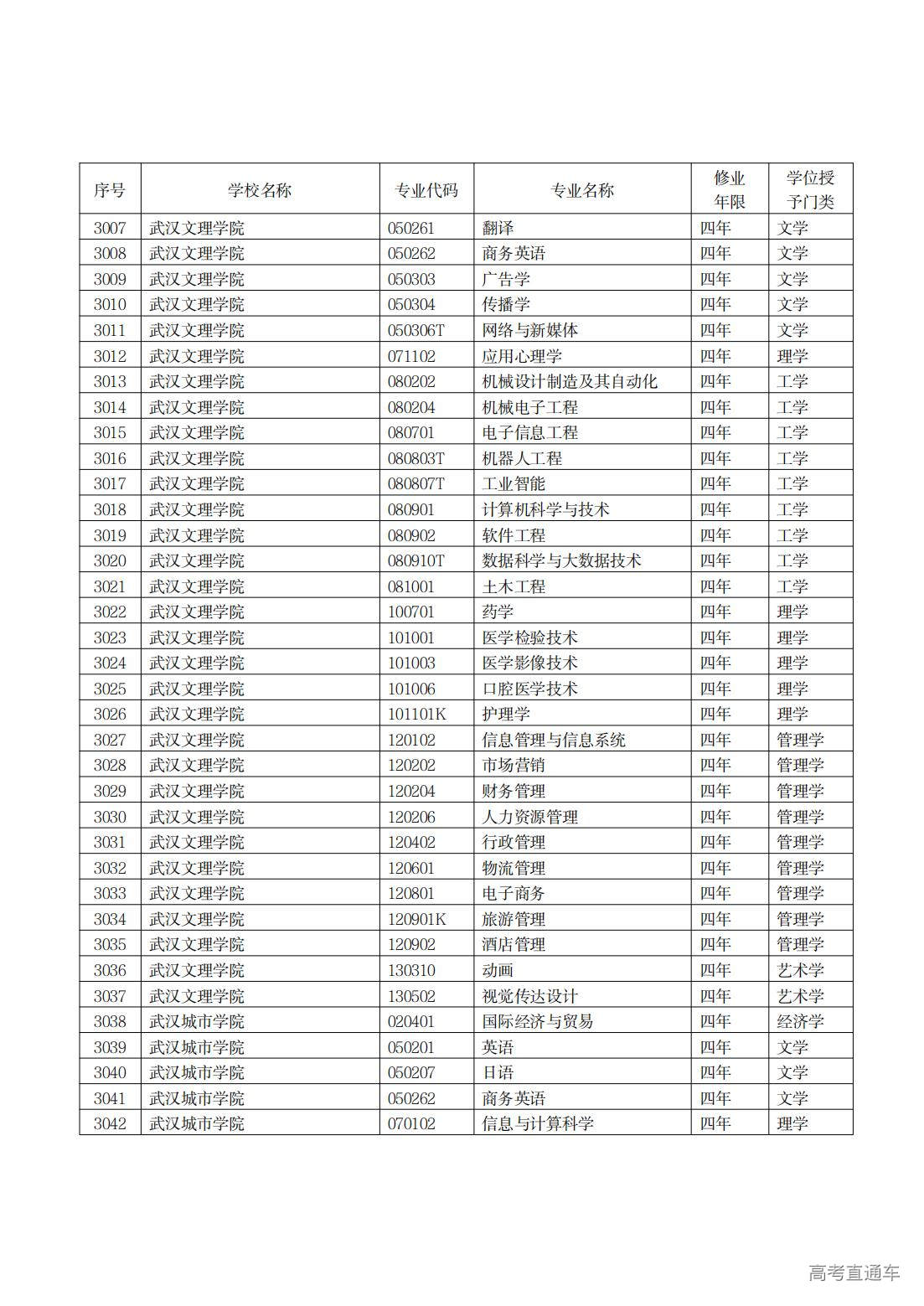 | 序号 | 学校名称 | 专业代码 | 专业名称 | 修业年限 | 学位授予门类 |
|---|---|---|---|---|---|
| 3007 | 武汉文理学院 | 050261 | 翻译 | 四年 | 文学 |
| 3008 | 武汉文理学院 | 050262 | 商务英语 | 四年 | 文学 |
| 3009 | 武汉文理学院 | 050303 | 广告学 | 四年 | 文学 |
| 3010 | 武汉文理学院 | 050304 | 传播学 | 四年 | 文学 |
| 3011 | 武汉文理学院 | 050306T | 网络与新媒体 | 四年 | 文学 |
| 3012 | 武汉文理学院 | 071102 | 应用心理学 | 四年 | 理学 |
| 3013 | 武汉文理学院 | 080202 | 机械设计制造及其自动化 | 四年 | 工学 |
| 3014 | 武汉文理学院 | 080204 | 机械电子工程 | 四年 | 工学 |
| 3015 | 武汉文理学院 | 080701 | 电子信息工程 | 四年 | 工学 |
| 3016 | 武汉文理学院 | 080803T | 机器人工程 | 四年 | 工学 |
| 3017 | 武汉文理学院 | 080807T | 工业智能 | 四年 | 工学 |
| 3018 | 武汉文理学院 | 080901 | 计算机科学与技术 | 四年 | 工学 |
| 3019 | 武汉文理学院 | 080902 | 软件工程 | 四年 | 工学 |
| 3020 | 武汉文理学院 | 080910T | 数据科学与大数据技术 | 四年 | 工学 |
| 3021 | 武汉文理学院 | 081001 | 土木工程 | 四年 | 工学 |
| 3022 | 武汉文理学院 | 100701 | 药学 | 四年 | 理学 |
| 3023 | 武汉文理学院 | 101001 | 医学检验技术 | 四年 | 理学 |
| 3024 | 武汉文理学院 | 101003 | 医学影像技术 | 四年 | 理学 |
| 3025 | 武汉文理学院 | 101006 | 口腔医学技术 | 四年 | 理学 |
| 3026 | 武汉文理学院 | 101101K | 护理学 | 四年 | 理学 |
| 3027 | 武汉文理学院 | 120102 | 信息管理与信息系统 | 四年 | 管理学 |
| 3028 | 武汉文理学院 | 120202 | 市场营销 | 四年 | 管理学 |
| 3029 | 武汉文理学院 | 120204 | 财务管理 | 四年 | 管理学 |
| 3030 | 武汉文理学院 | 120206 | 人力资源管理 | 四年 | 管理学 |
| 3031 | 武汉文理学院 | 120402 | 行政管理 | 四年 | 管理学 |
| 3032 | 武汉文理学院 | 120601 | 物流管理 | 四年 | 管理学 |
| 3033 | 武汉文理学院 | 120801 | 电子商务 | 四年 | 管理学 |
| 3034 | 武汉文理学院 | 120901K | 旅游管理 | 四年 | 管理学 |
| 3035 | 武汉文理学院 | 120902 | 酒店管理 | 四年 | 管理学 |
| 3036 | 武汉文理学院 | 130310 | 动画 | 四年 | 艺术学 |
| 3037 | 武汉文理学院 | 130502 | 视觉传达设计 | 四年 | 艺术学 |
| 3038 | 武汉城市学院 | 020401 | 国际经济与贸易 | 四年 | 经济学 |
| 3039 | 武汉城市学院 | 050201 | 英语 | 四年 | 文学 |
| 3040 | 武汉城市学院 | 050207 | 日语 | 四年 | 文学 |
| 3041 | 武汉城市学院 | 050262 | 商务英语 | 四年 | 文学 |
| 3042 | 武汉城市学院 | 070102 | 信息与计算科学 | 四年 | 理学 |

高考直通车